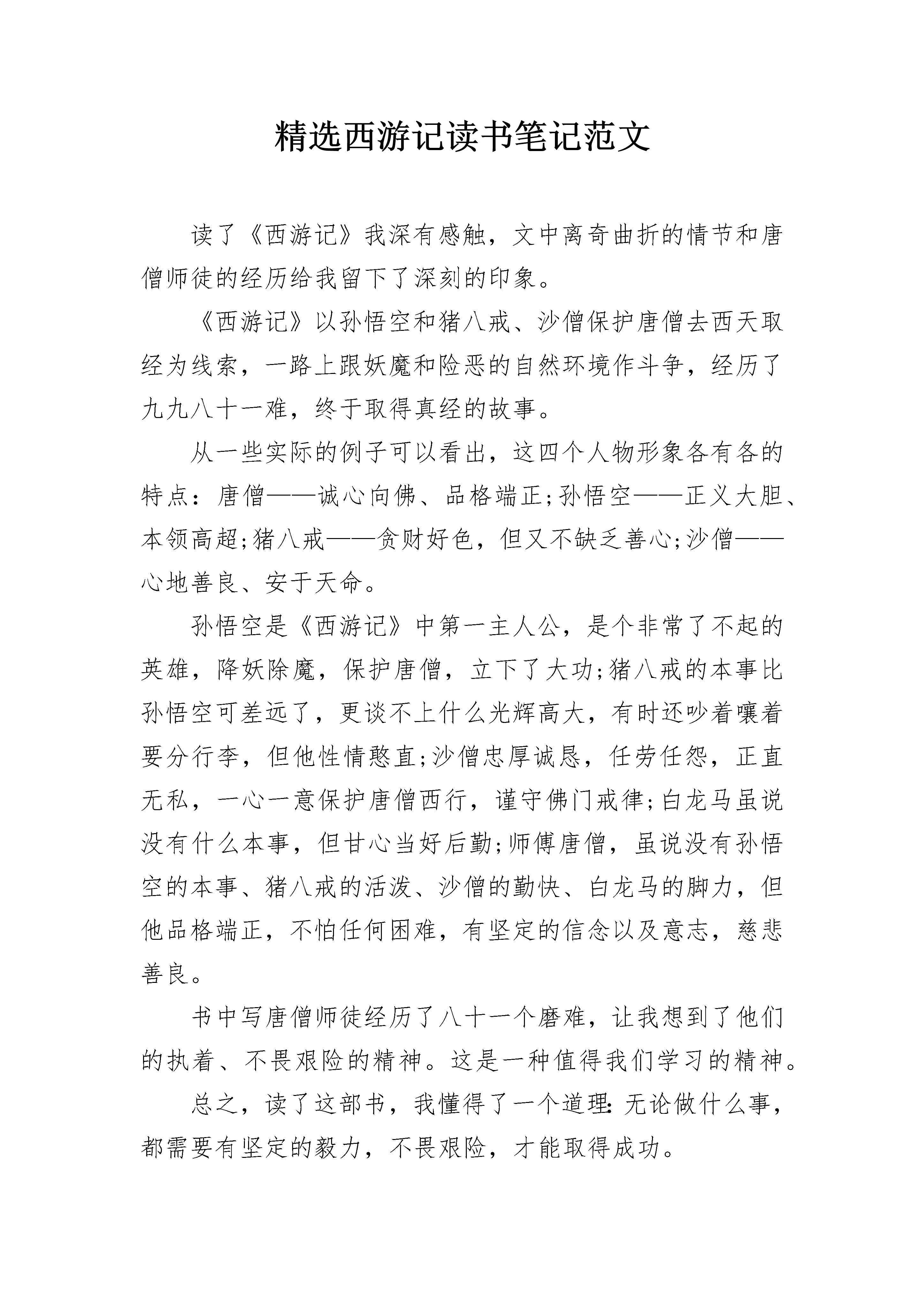 精选西游记读书笔记范文

读了《西游记》我深有感触，文中离奇曲折的情节和唐僧师徒的经历给我留下了深刻的印象。

《西游记》以孙悟空和猪八戒、沙僧保护唐僧去西天取经为线索，一路上跟妖魔和险恶的自然环境作斗争，经历了九九八十一难，终于取得真经的故事。

从一些实际的例子可以看出，这四个人物形象各有各的特点：唐僧——诚心向佛、品格端正;孙悟空——正义大胆、本领高超;猪八戒——贪财好色，但又不缺乏善心;沙僧——心地善良、安于天命。

孙悟空是《西游记》中第一主人公，是个非常了不起的英雄，降妖除魔，保护唐僧，立下了大功;猪八戒的本事比孙悟空可差远了，更谈不上什么光辉高大，有时还吵着嚷着要分行李，但他性情憨直;沙僧忠厚诚恳，任劳任怨，正直无私，一心一意保护唐僧西行，谨守佛门戒律;白龙马虽说没有什么本事，但甘心当好后勤;师傅唐僧，虽说没有孙悟空的本事、猪八戒的活泼、沙僧的勤快、白龙马的脚力，但他品格端正，不怕任何困难，有坚定的信念以及意志，慈悲善良。

书中写唐僧师徒经历了八十一个磨难，让我想到了他们的执着、不畏艰险的精神。这是一种值得我们学习的精神。

总之，读了这部书，我懂得了一个道理:无论做什么事，都需要有坚定的毅力，不畏艰险，才能取得成功。